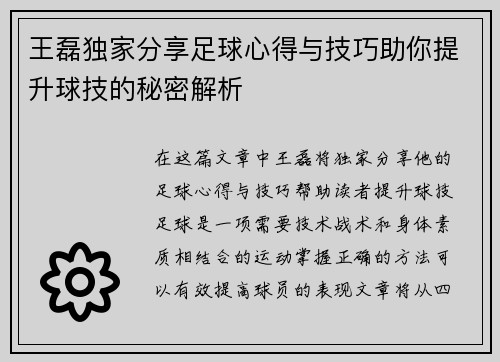 王磊独家分享足球心得与技巧助你提升球技的秘密解析

在这篇文章中王磊将独家分享他的足球心得与技巧帮助读者提升球技足球是一项需要技术战术和身体素质相结合的运动掌握正确的方法可以有效提高球员的表现文章将从四